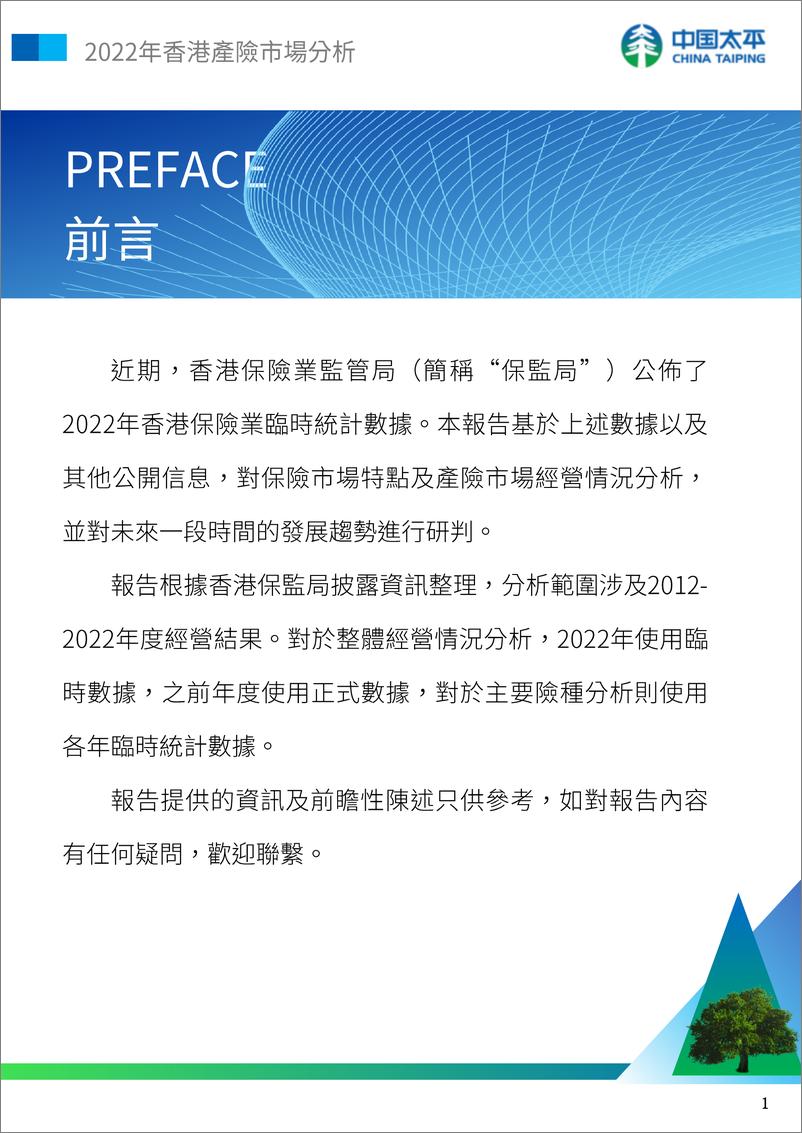 2022年香港產險市場分析

中国太平
CHINA TAIPING

PREFACE
前言

近期，香港保險業監管局（簡稱“保監局”）公佈了2022年香港保險業臨時統計數據。本報告基於上述數據以及其他公開信息，對保險市場特點及產險市場經營情況分析，並對未來一段時間的發展趨勢進行研判。

報告根據香港保監局披露資訊整理，分析範圍涉及2012-2022年度經營結果。對於整體經營情況分析，2022年使用臨時數據，之前年度使用正式數據，對於主要險種分析則使用各年臨時統計數據。

報告提供的資訊及前瞻性陳述只供參考，如對報告內容有任何疑問，歡迎聯繫。

1